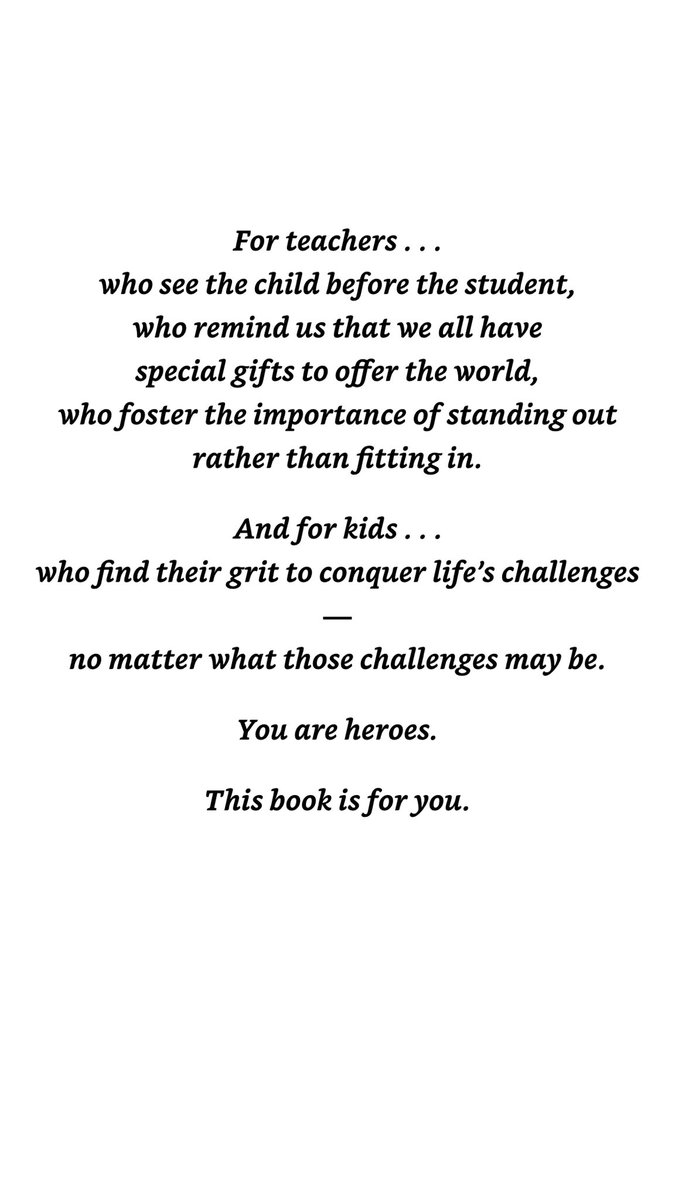 For teachers . . .
who see the child before the student,
who remind us that we all have
special gifts to offer the world,
who foster the importance of standing out
rather than fitting in.

And for kids . . .
who find their grit to conquer life's challenges
—
no matter what those challenges may be.

You are heroes.

This book is for you.